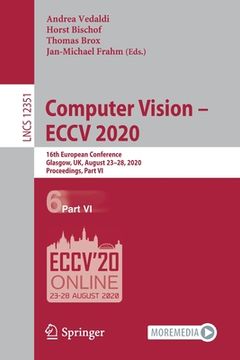 Andrea Vedaldi
Horst Bischof
Thomas Brox
Jan-Michael Frahm (Eds.)

LNCS 12351

Computer Vision – ECCV 2020

16th European Conference
Glasgow, UK, August 23–28, 2020
Proceedings, Part VI

6 Part VI

ECCV'20
ONLINE
23-28 AUGUST 2020

Springer

MOREMEDIA